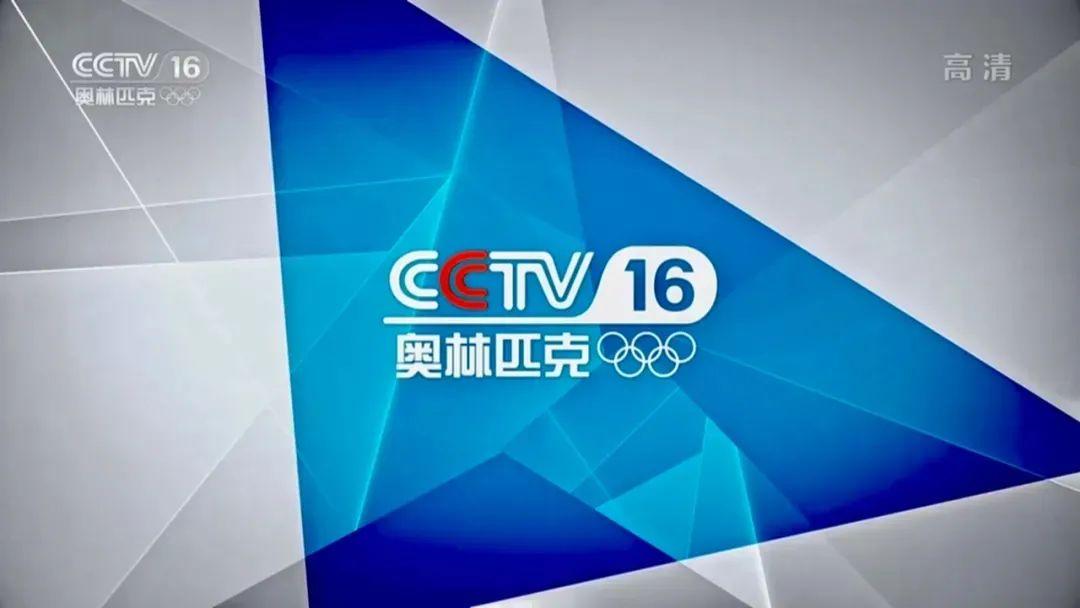 CCTV 16
奥林匹克

高清

CCTV 16
奥林匹克